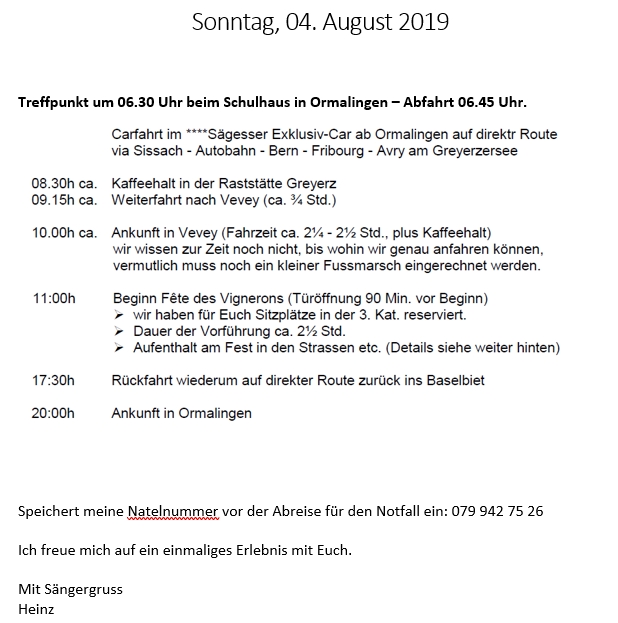 Sonntag, 04. August 2019

Treffpunkt um 06.30 Uhr beim Schulhaus in Ormalingen – Abfahrt 06.45 Uhr.

Carfahrt im ****Sägesser Exklusiv-Car ab Ormalingen auf direktr Route via Sissach - Autobahn - Bern - Fribourg - Avry am Greyerzersee

08.30h ca. Kaffeehalt in der Raststätte Greyerz
09.15h ca. Weiterfahrt nach Vevey (ca. ¾ Std.)

10.00h ca. Ankunft in Vevey (Fahrzeit ca. 2¼ - 2½ Std., plus Kaffeehalt) wir wissen zur Zeit noch nicht, bis wohin wir genau anfahren können, vermutlich muss noch ein kleiner Fussmarsch eingerechnet werden.

11:00h Beginn Fête des Vignerons (Türöffnung 90 Min. vor Beginn)
➢ wir haben für Euch Sitzplätze in der 3. Kat. reserviert.
➢ Dauer der Vorführung ca. 2½ Std.
➢ Aufenthalt am Fest in den Strassen etc. (Details siehe weiter hinten)

17:30h Rückfahrt wiederum auf direkter Route zurück ins Baselbiet

20:00h Ankunft in Ormalingen

Speichert meine Natelnummer vor der Abreise für den Notfall ein: 079 942 75 26

Ich freue mich auf ein einmaliges Erlebnis mit Euch.

Mit Sängergruss
Heinz